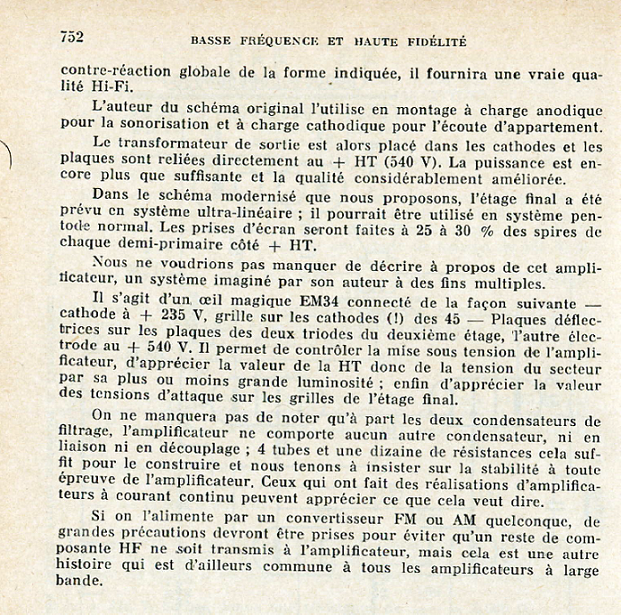 752 BASSE FRÉQUENCE ET HAUTE FIDÉLITÉ

contre-réaction globale de la forme indiquée, il fournira une vraie qualité Hi-Fi.

L'auteur du schéma original l'utilise en montage à charge anodique pour la sonorisation et à charge cathodique pour l'écoute d'appartement.

Le transformateur de sortie est alors placé dans les cathodes et les plaques sont reliées directement au + HT (540 V). La puissance est encore plus que suffisante et la qualité considérablement améliorée.

Dans le schéma modernisé que nous proposons, l'étage final a été prévu en système ultra-linéaire ; il pourrait être utilisé en système pentode normal. Les prises d'écran seront faites à 25 à 30 % des spires de chaque demi-primaire côté + HT.

Nous ne voudrions pas manquer de décrire à propos de cet amplificateur, un système imaginé par son auteur à des fins multiples.

Il s'agit d'un œil magique EM34 connecté de la façon suivante — cathode à + 235 V, grille sur les cathodes (!) des 45 — Plaques déflectrices sur les plaques des deux triodes du deuxième étage, l'autre électrode au + 540 V. Il permet de contrôler la mise sous tension de l'amplificateur, d'apprécier la valeur de la HT donc de la tension du secteur par sa plus ou moins grande luminosité ; enfin d'apprécier la valeur des tensions d'attaque sur les grilles de l'étage final.

On ne manquera pas de noter qu'à part les deux condensateurs de filtrage, l'amplificateur ne comporte aucun autre condensateur, ni en liaison ni en découplage ; 4 tubes et une dizaine de résistances cela suffit pour le construire et nous tenons à insister sur la stabilité à toute épreuve de l'amplificateur. Ceux qui ont fait des réalisations d'amplificateurs à courant continu peuvent apprécier ce que cela veut dire.

Si on l'alimente par un convertisseur FM ou AM quelconque, de grandes précautions devront être prises pour éviter qu'un reste de composante HF ne soit transmis à l'amplificateur, mais cela est une autre histoire qui est d'ailleurs commune à tous les amplificateurs à large bande.